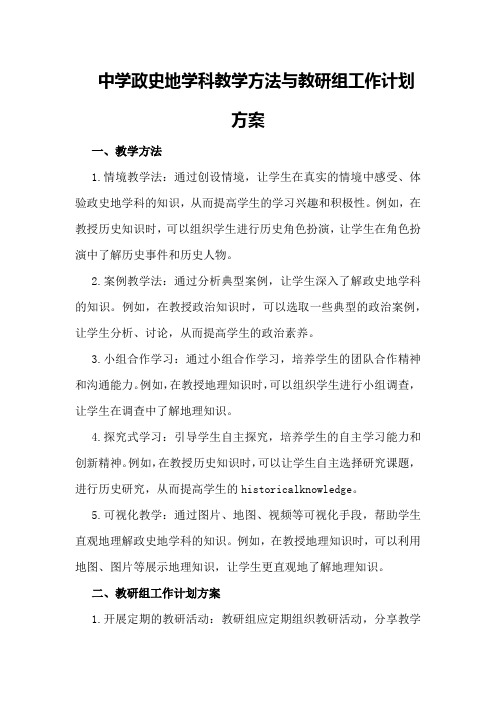 中学政史地学科教学方法与教研组工作计划方案

一、教学方法

1.情境教学法：通过创设情境，让学生在真实的情境中感受、体验政史地学科的知识，从而提高学生的学习兴趣和积极性。例如，在教授历史知识时，可以组织学生进行历史角色扮演，让学生在角色扮演中了解历史事件和历史人物。

2.案例教学法：通过分析典型案例，让学生深入了解政史地学科的知识。例如，在教授政治知识时，可以选取一些典型的政治案例，让学生分析、讨论，从而提高学生的政治素养。

3.小组合作学习：通过小组合作学习，培养学生的团队合作精神和沟通能力。例如，在教授地理知识时，可以组织学生进行小组调查，让学生在调查中了解地理知识。

4.探究式学习：引导学生自主探究，培养学生的自主学习能力和创新精神。例如，在教授历史知识时，可以让学生自主选择研究课题，进行历史研究，从而提高学生的 historicalknowledge。

5.可视化教学：通过图片、地图、视频等可视化手段，帮助学生直观地理解政史地学科的知识。例如，在教授地理知识时，可以利用地图、图片等展示地理知识，让学生更直观地了解地理知识。

二、教研组工作计划方案

1.开展定期的教研活动：教研组应定期组织教研活动，分享教学